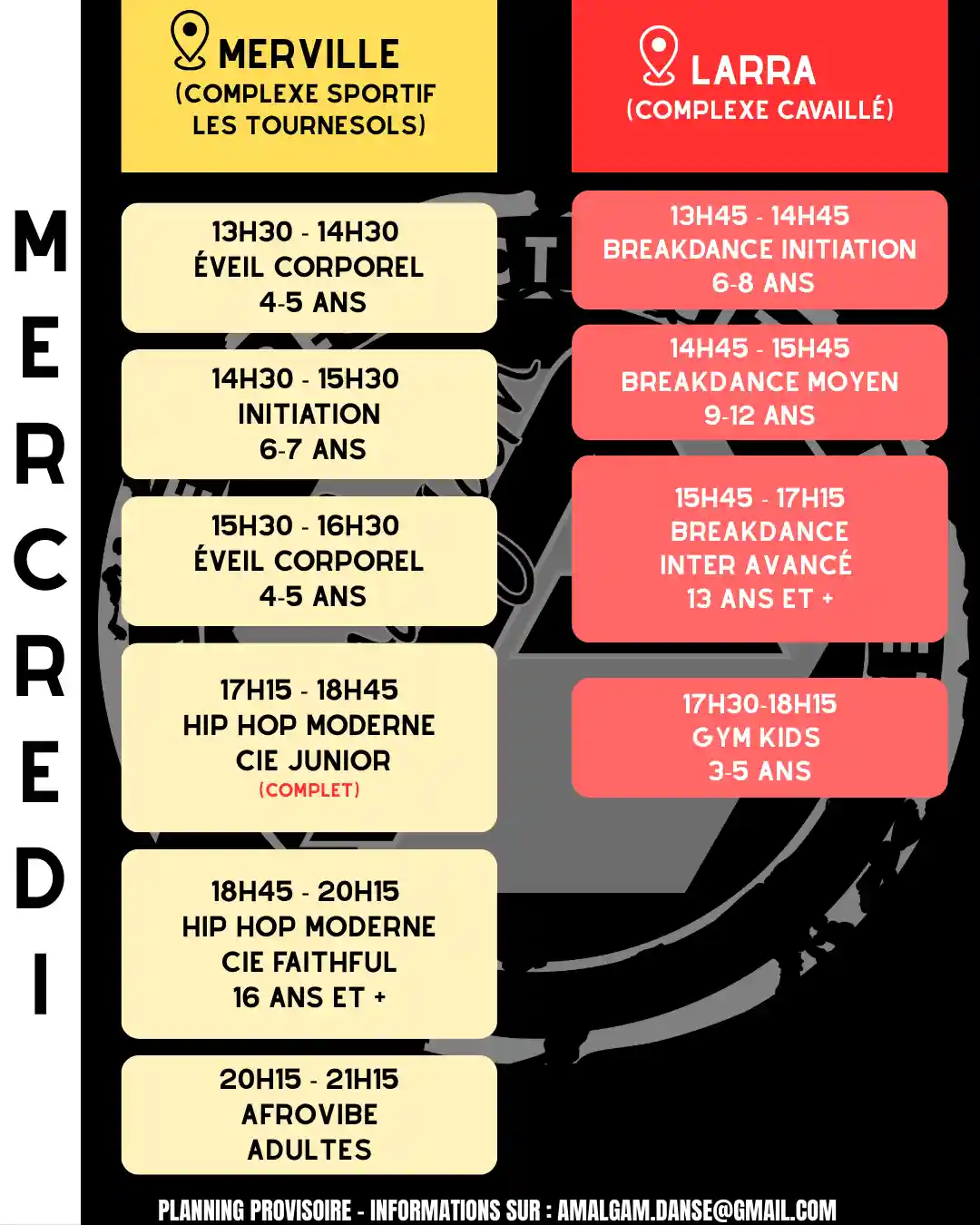 MERCREDI

MERVILLE
(COMPLEXE SPORTIF LES TOURNESOLS)

13H30 - 14H30
ÉVEIL CORPOREL
4-5 ANS

14H30 - 15H30
INITIATION
6-7 ANS

15H30 - 16H30
ÉVEIL CORPOREL
4-5 ANS

17H15 - 18H45
HIP HOP MODERNE
CIE JUNIOR
(COMPLET)

18H45 - 20H15
HIP HOP MODERNE
CIE FAITHFUL
16 ANS ET +

20H15 - 21H15
AFROVIBE
ADULTES

LARRA
(COMPLEXE CAVAILLÉ)

13H45 - 14H45
BREAKDANCE INITIATION
6-8 ANS

14H45 - 15H45
BREAKDANCE MOYEN
9-12 ANS

15H45 - 17H15
BREAKDANCE
INTER AVANCÉ
13 ANS ET +

17H30-18H15
GYM KIDS
3-5 ANS

PLANNING PROVISOIRE - INFORMATIONS SUR : AMALGAM.DANSE@GMAIL.COM